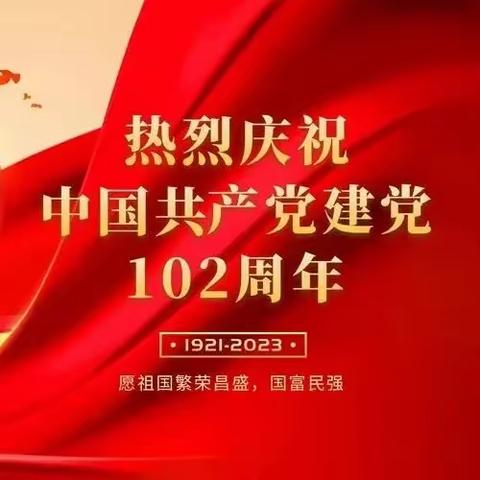 热烈庆祝
中国共产党建党
102周年

• 1921-2023 •

愿祖国繁荣昌盛，国富民强